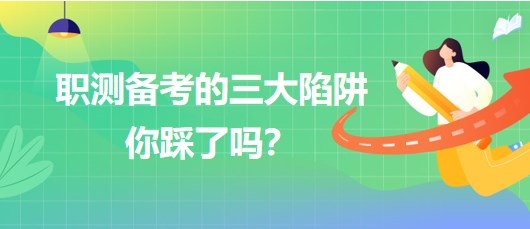 职测备考的三大陷阱
你踩了吗？